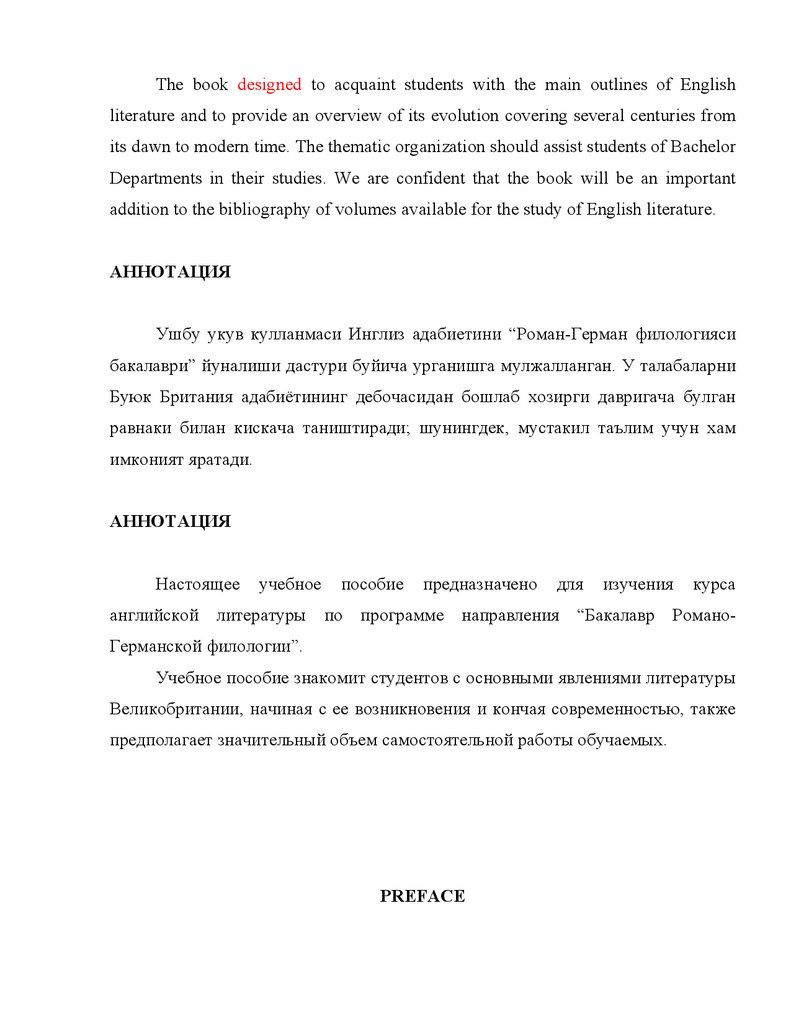 The book designed to acquaint students with the main outlines of English literature and to provide an overview of its evolution covering several centuries from its dawn to modern time. The thematic organization should assist students of Bachelor Departments in their studies. We are confident that the book will be an important addition to the bibliography of volumes available for the study of English literature.

АННОТАЦИЯ

Ушбу укув кулланмаси Инглиз адабиетини “Роман-Герман филологияси бакалаври” йуналиши дастури буйича урганишга мулжалланган. У талабаларни Буюк Британия адабиётининг дебочасидан бошлаб хозирги давригача булган равнаки билан кискача таништиради; шунингдек, мустакил таълим учун хам имконият яратади.

АННОТАЦИЯ

Настоящее учебное пособие предназначено для изучения курса английской литературы по программе направления “Бакалавр Романо-Германской филологии”.

Учебное пособие знакомит студентов с основными явлениями литературы Великобритании, начиная с ее возникновения и кончая современностью, также предполагает значительный объем самостоятельной работы обучаемых.

PREFACE